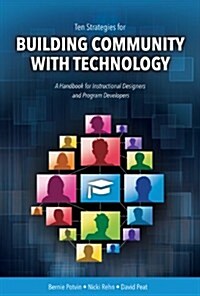 Ten Strategies for

BUILDING COMMUNITY WITH TECHNOLOGY

A Handbook for Instructional Designers and Program Developers

Bernie Potvin • Nicki Rehn • David Peat